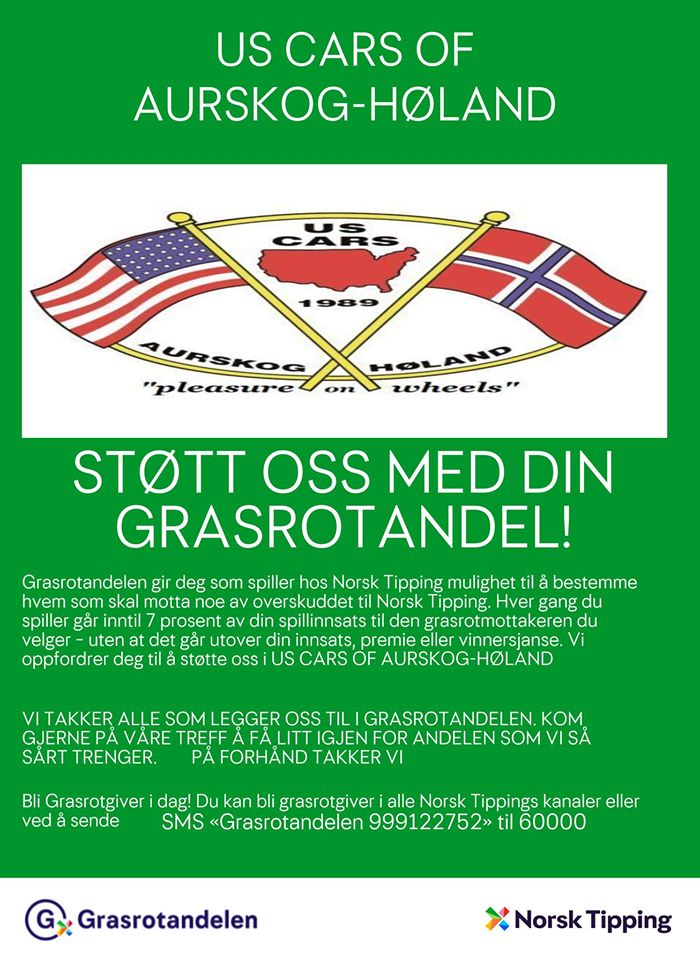 US CARS OF AURSKOG-HØLAND

US CARS

1989

AURSKOG HØLAND

"pleasure on wheels"

STØTT OSS MED DIN GRASROTANDEL!

Grasrotandelen gir deg som spiller hos Norsk Tipping mulighet til å bestemme hvem som skal motta noe av overskuddet til Norsk Tipping. Hver gang du spiller går inntil 7 prosent av din spillinnsats til den grasrotmottakeren du velger - uten at det går utover din innsats, premie eller vinnersjanse. Vi oppfordrer deg til å støtte oss i US CARS OF AURSKOG-HØLAND

VI TAKKER ALLE SOM LEGGER OSS TIL I GRASROTANDELEN. KOM GJERNE PÅ VÅRE TREFF Å FÅ LITT IGJEN FOR ANDELEN SOM VI SÅ SÅRT TRENGER. PÅ FORHÅND TAKKER VI

Bli Grasrotgiver i dag! Du kan bli grasrotgiver i alle Norsk Tippings kanaler eller ved å sende SMS «Grasrotandelen 999122752» til 60000

Grasrotandelen

Norsk Tipping